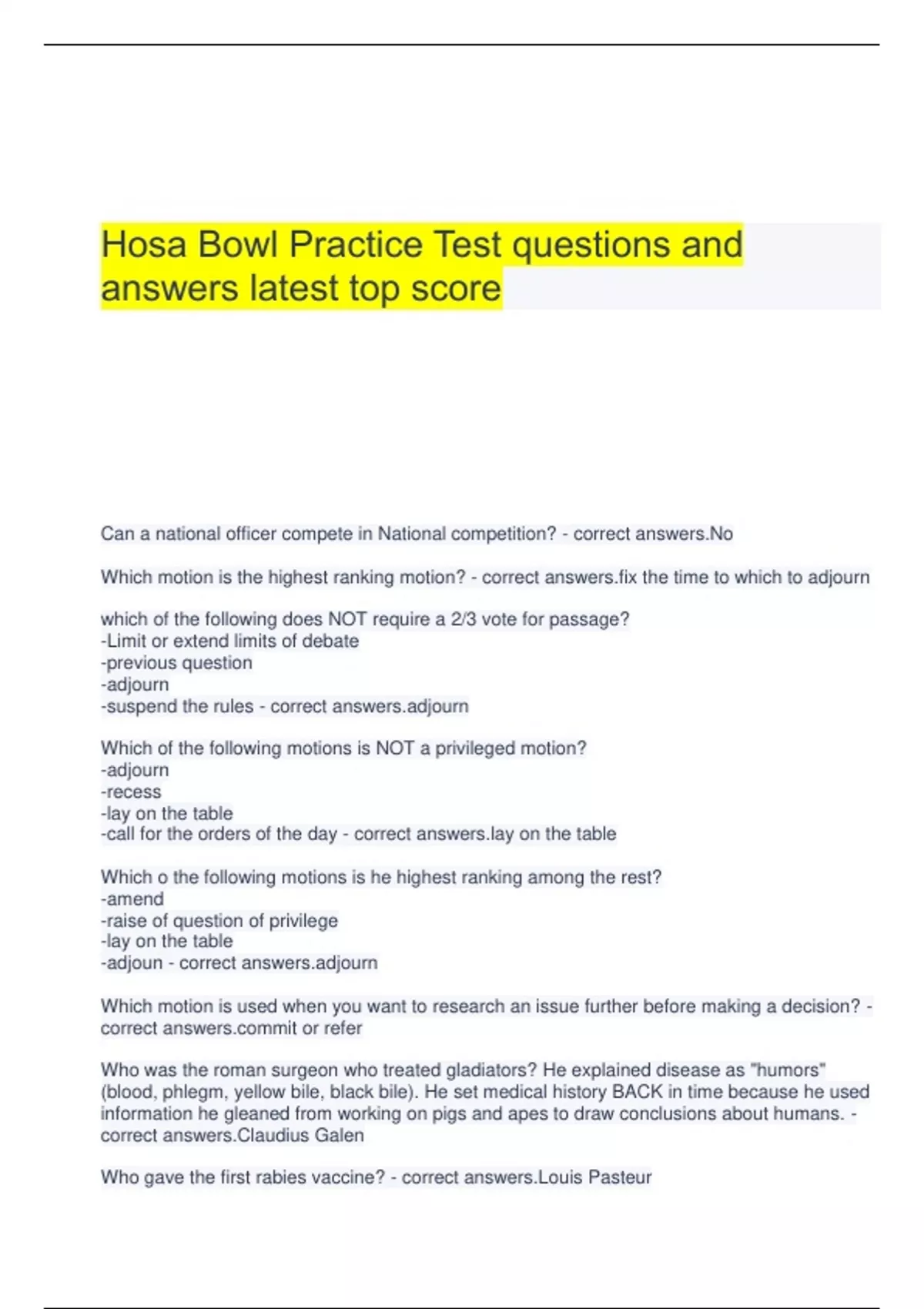 Hosa Bowl Practice Test questions and answers latest top score

Can a national officer compete in National competition? - correct answers.No

Which motion is the highest ranking motion? - correct answers.fix the time to which to adjourn

which of the following does NOT require a 2/3 vote for passage?
-Limit or extend limits of debate
-previous question
-adjourn
-suspend the rules - correct answers.adjourn

Which of the following motions is NOT a privileged motion?
-adjourn
-recess
-lay on the table
-call for the orders of the day - correct answers.lay on the table

Which o the following motions is he highest ranking among the rest?
-amend
-raise of question of privilege
-lay on the table
-adjoun - correct answers.adjourn

Which motion is used when you want to research an issue further before making a decision? - correct answers.commit or refer

Who was the roman surgeon who treated gladiators? He explained disease as "humors" (blood, phlegm, yellow bile, black bile). He set medical history BACK in time because he used information he gleaned from working on pigs and apes to draw conclusions about humans. - correct answers.Claudius Galen

Who gave the first rabies vaccine? - correct answers.Louis Pasteur